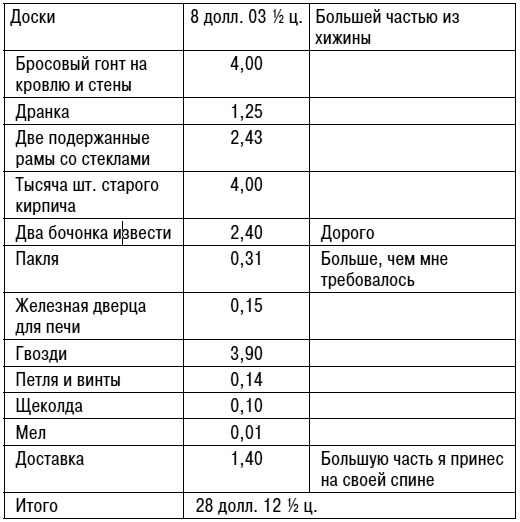 | Доски | 8 долл. 03 ½ ц. | Большей частью из хижины |
|---|---|---|
| Бросовый гонт на кровлю и стены | 4,00 | |
| Дранка | 1,25 | |
| Две подержанные рамы со стеклами | 2,43 | |
| Тысяча шт. старого кирпича | 4,00 | |
| Два бочонка извести | 2,40 | Дорого |
| Пакля | 0,31 | Больше, чем мне требовалось |
| Железная дверца для печи | 0,15 | |
| Гвозди | 3,90 | |
| Петля и винты | 0,14 | |
| Щеколда | 0,10 | |
| Мел | 0,01 | |
| Доставка | 1,40 | Большую часть я принес на своей спине |
| Итого | 28 долл. 12 ½ ц. | |